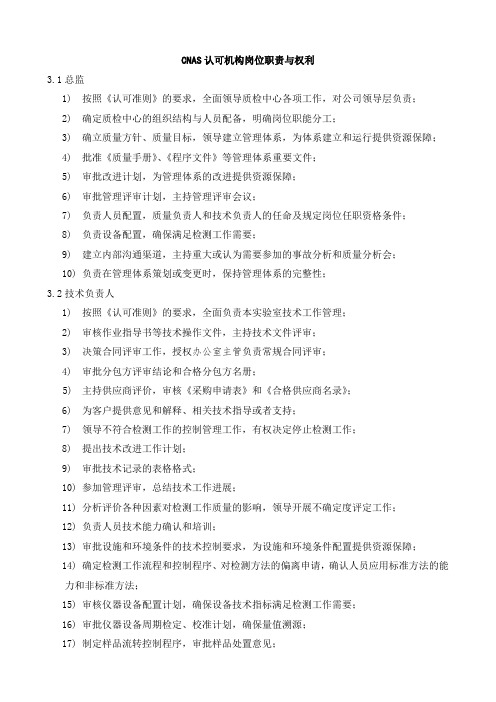 CNAS 认可机构岗位职责与权利

3.1 总监

1) 按照《认可准则》的要求，全面领导质检中心各项工作，对公司领导层负责；

2) 确定质检中心的组织结构与人员配备，明确岗位职能分工；

3) 确立质量方针、质量目标，领导建立管理体系，为体系建立和运行提供资源保障；

4) 批准《质量手册》、《程序文件》等管理体系重要文件；

5) 审批改进计划，为管理体系的改进提供资源保障；

6) 审批管理评审计划，主持管理评审会议；

7) 负责人员配置，质量负责人和技术负责人的任命及规定岗位任职资格条件；

8) 负责设备配置，确保满足检测工作需要；

9) 建立内部沟通渠道，主持重大或认为需要参加的事故分析和质量分析会；

10) 负责在管理体系策划或变更时，保持管理体系的完整性；

3.2 技术负责人

1) 按照《认可准则》的要求，全面负责本实验室技术工作管理；

2) 审核作业指导书等技术操作文件，主持技术文件评审；

3) 决策合同评审工作，授权办公室主管负责常规合同评审；

4) 审批分包方评审结论和合格分包方名册；

5) 主持供应商评价，审核《采购申请表》和《合格供应商名录》；

6) 为客户提供意见和解释、相关技术指导或者支持；

7) 领导不符合检测工作的控制管理工作，有权决定停止检测工作；

8) 提出技术改进工作计划；

9) 审批技术记录的表格格式；

10) 参加管理评审，总结技术工作进展；

11) 分析评价各种因素对检测工作质量的影响，领导开展不确定度评定工作；

12) 负责人员技术能力确认和培训；

13) 审批设施和环境条件的技术控制要求，为设施和环境条件配置提供资源保障；

14) 确定检测工作流程和控制程序、对检测方法的偏离申请，确认人员应用标准方法的能力和非标准方法；

15) 审核仪器设备配置计划，确保设备技术指标满足检测工作需要；

16) 审批仪器设备周期检定、校准计划，确保量值溯源；

17) 制定样品流转控制程序，审批样品处置意见；